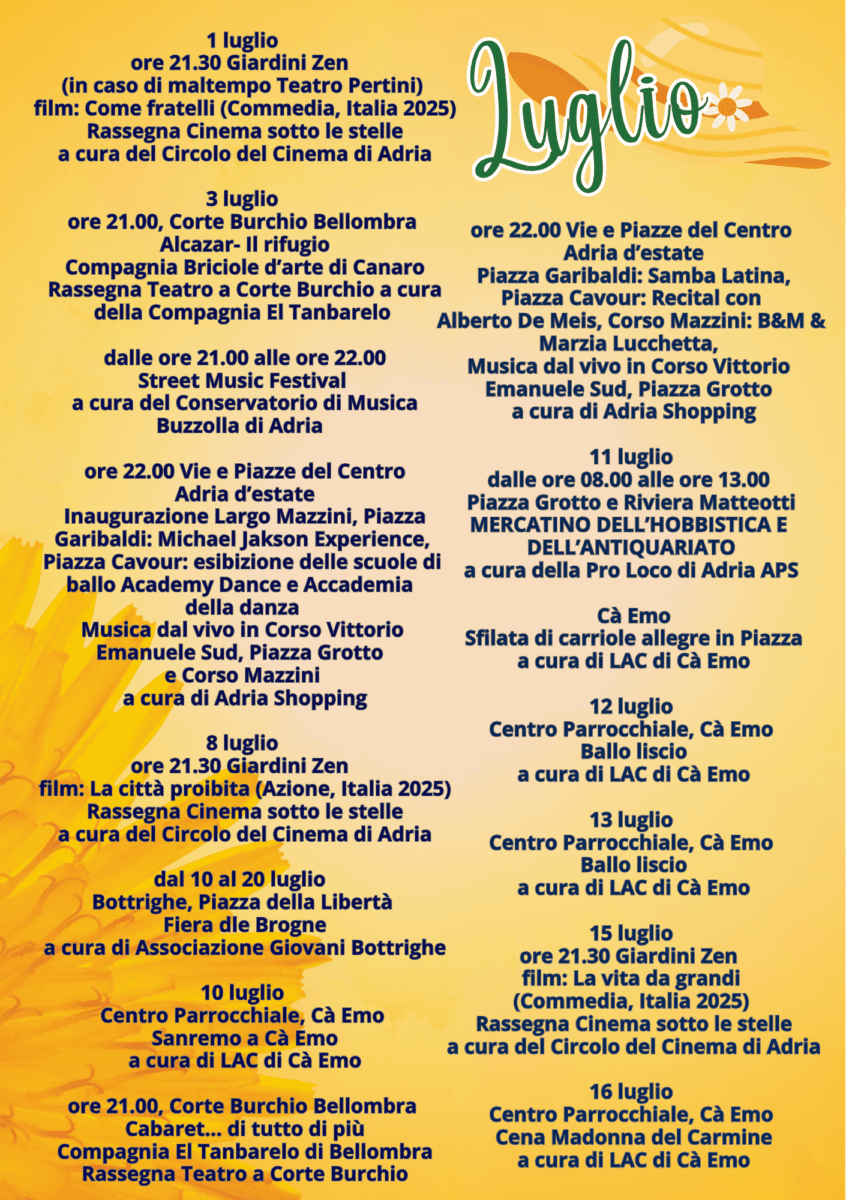 1 luglio
ore 21.30 Giardini Zen
(in caso di maltempo Teatro Pertini)
film: Come fratelli (Commedia, Italia 2025)
Rassegna Cinema sotto le stelle
a cura del Circolo del Cinema di Adria

3 luglio
ore 21.00, Corte Burchio Bellombra
Alcazar- Il rifugio
Compagnia Briciole d'arte di Canaro
Rassegna Teatro a Corte Burchio a cura della Compagnia El Tanbarelo

dalle ore 21.00 alle ore 22.00
Street Music Festival
a cura del Conservatorio di Musica Buzzolla di Adria

ore 22.00 Vie e Piazze del Centro
Adria d'estate
Inaugurazione Largo Mazzini, Piazza Garibaldi: Michael Jakson Experience, Piazza Cavour: esibizione delle scuole di ballo Academy Dance e Accademia della danza
Musica dal vivo in Corso Vittorio Emanuele Sud, Piazza Grotto e Corso Mazzini
a cura di Adria Shopping

8 luglio
ore 21.30 Giardini Zen
film: La città proibita (Azione, Italia 2025)
Rassegna Cinema sotto le stelle
a cura del Circolo del Cinema di Adria

dal 10 al 20 luglio
Bottrighe, Piazza della Libertà
Fiera dle Brogne
a cura di Associazione Giovani Bottrighe

10 luglio
Centro Parrocchiale, Cà Emo
Sanremo a Cà Emo
a cura di LAC di Cà Emo

ore 21.00, Corte Burchio Bellombra
Cabaret... di tutto di più
Compagnia El Tanbarelo di Bellombra
Rassegna Teatro a Corte Burchio

Luglio

ore 22.00 Vie e Piazze del Centro
Adria d'estate
Piazza Garibaldi: Samba Latina, Piazza Cavour: Recital con Alberto De Meis, Corso Mazzini: B&M & Marzia Lucchetta,
Musica dal vivo in Corso Vittorio Emanuele Sud, Piazza Grotto
a cura di Adria Shopping

11 luglio
dalle ore 08.00 alle ore 13.00
Piazza Grotto e Riviera Matteotti
MERCATINO DELL'HOBBISTICA E DELL'ANTIQUARIATO
a cura della Pro Loco di Adria APS

Cà Emo
Sfilata di carriole allegre in Piazza
a cura di LAC di Cà Emo

12 luglio
Centro Parrocchiale, Cà Emo
Ballo liscio
a cura di LAC di Cà Emo

13 luglio
Centro Parrocchiale, Cà Emo
Ballo liscio
a cura di LAC di Cà Emo

15 luglio
ore 21.30 Giardini Zen
film: La vita da grandi
(Commedia, Italia 2025)
Rassegna Cinema sotto le stelle
a cura del Circolo del Cinema di Adria

16 luglio
Centro Parrocchiale, Cà Emo
Cena Madonna del Carmine
a cura di LAC di Cà Emo